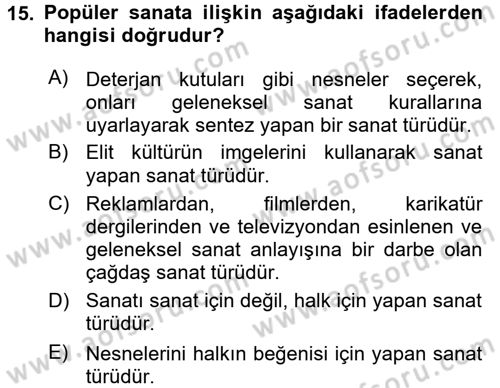 15. Popüler sanata ilişkin aşağıdaki ifadelerden hangisi doğrudur?

A) Deterjan kutuları gibi nesneler seçerek, onları geleneksel sanat kurallarına uyarlayarak sentez yapan bir sanat türüdür.
B) Elit kültürün imgelerini kullanarak sanat yapan sanat türüdür.
C) Reklamlardan, filmlerden, karikatür dergilerinden ve televizyondan esinlenen ve geleneksel sanat anlayışına bir darbe olan çağdaş sanat türüdür.
D) Sanatı sanat için değil, halk için yapan sanat türüdür.
E) Nesnelerini halkın beğenisi için yapan sanat türüdür.

www.aofsoru.com